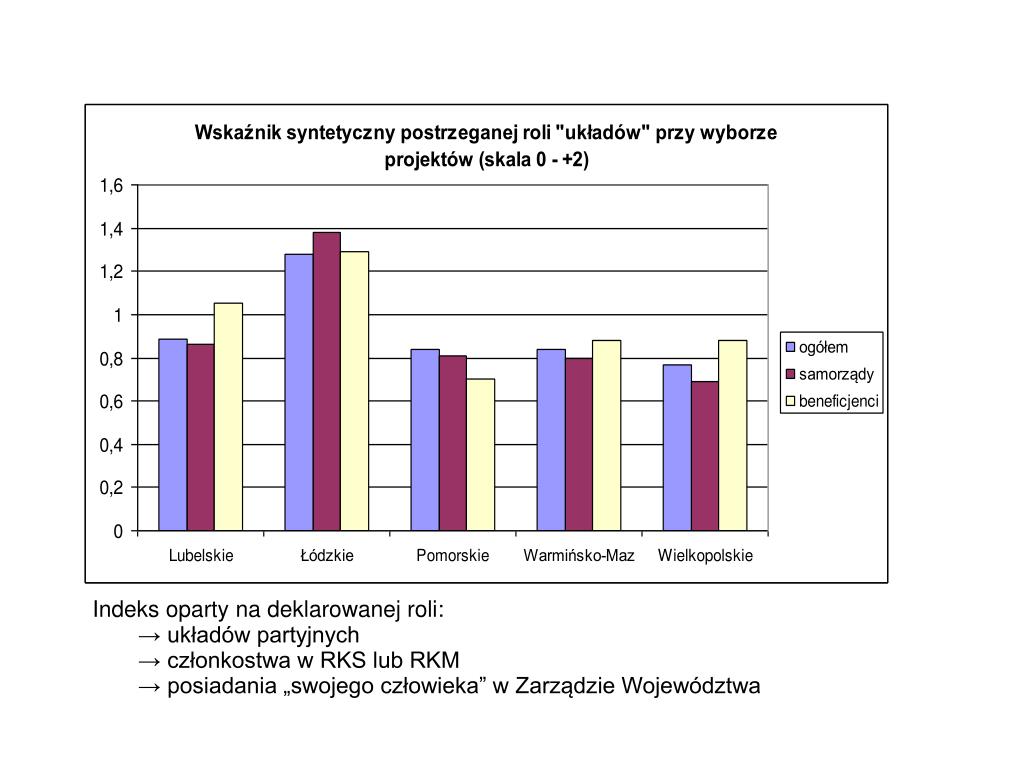 Wskaźnik syntetyczny postrzeganej roli "układów" przy wyborze projektów (skala 0 - +2)

1,6
1,4
1,2
1
0,8
0,6
0,4
0,2
0

Lubelskie
Łódzkie
Pomorskie
Warmińsko-Maz
Wielkopolskie

ogółem
samorządy
beneficjenci

Indeks oparty na deklarowanej roli:
→ układów partyjnych
→ członkostwa w RKS lub RKM
→ posiadania „swojego człowieka” w Zarządzie Województwa